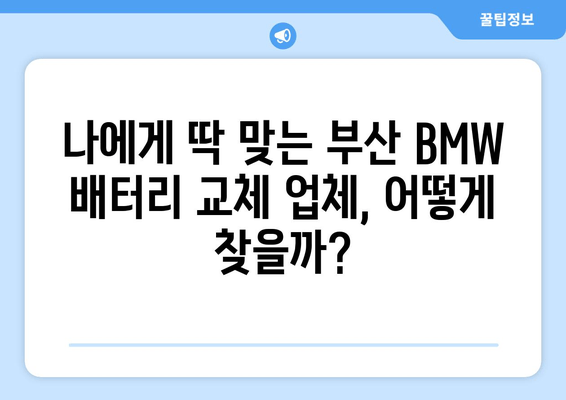 꿀팁정보

나에게 딱 맞는 부산 BMW 배터리 교체 업체, 어떻게 찾을까?